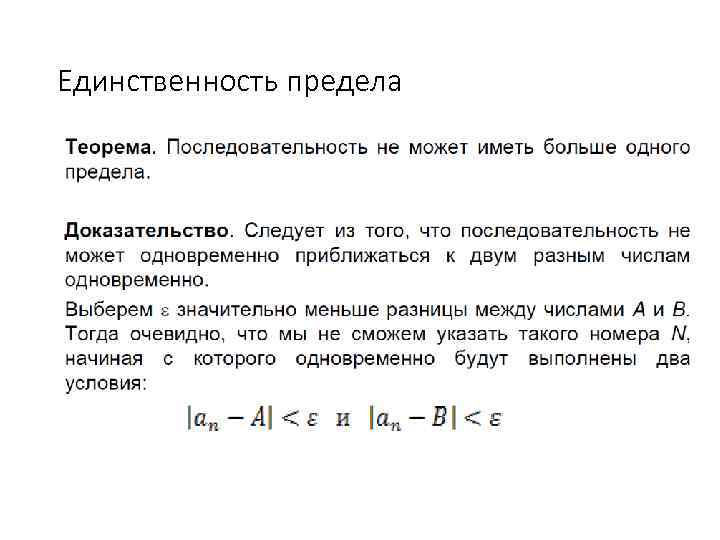 Единственность предела

Теорема. Последовательность не может иметь больше одного предела.

Доказательство. Следует из того, что последовательность не может одновременно приближаться к двум разным числам одновременно.

Выберем $\varepsilon$ значительно меньше разницы между числами $A$ и $B$. Тогда очевидно, что мы не сможем указать такого номера $N$, начиная с которого одновременно будут выполнены два условия:

$|a_n - A| < \varepsilon$ и $|a_n - B| < \varepsilon$